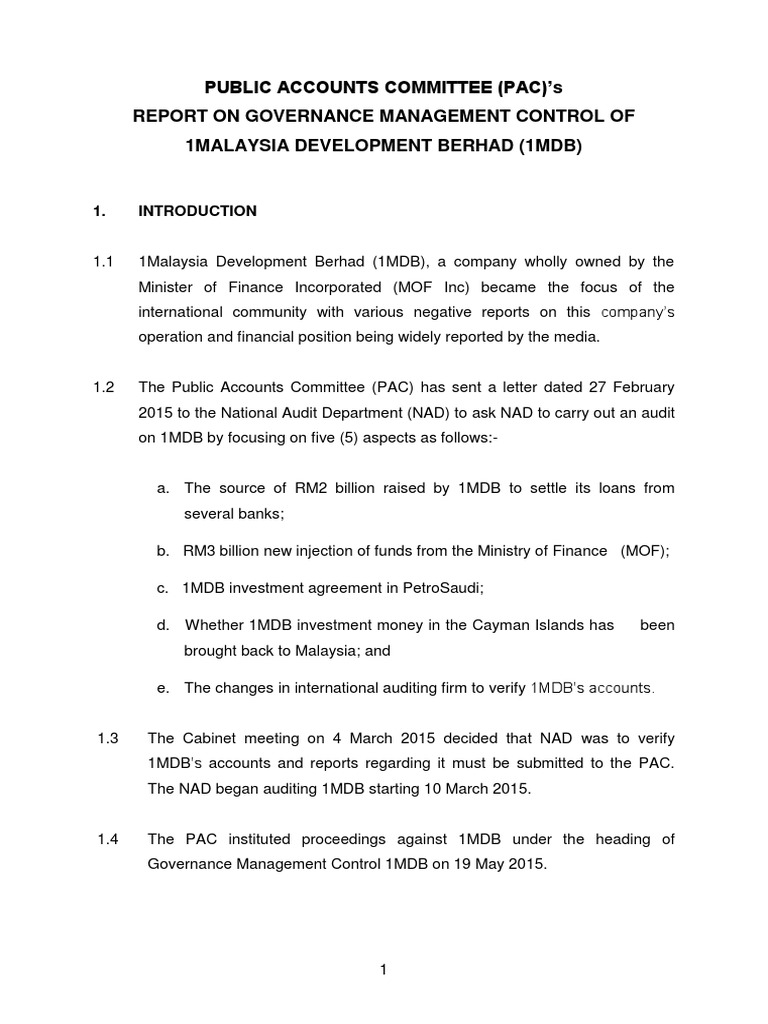 PUBLIC ACCOUNTS COMMITTEE (PAC)'s
REPORT ON GOVERNANCE MANAGEMENT CONTROL OF
1MALAYSIA DEVELOPMENT BERHAD (1MDB)

1. INTRODUCTION

1.1 1Malaysia Development Berhad (1MDB), a company wholly owned by the Minister of Finance Incorporated (MOF Inc) became the focus of the international community with various negative reports on this company's operation and financial position being widely reported by the media.

1.2 The Public Accounts Committee (PAC) has sent a letter dated 27 February 2015 to the National Audit Department (NAD) to ask NAD to carry out an audit on 1MDB by focusing on five (5) aspects as follows:-

a. The source of RM2 billion raised by 1MDB to settle its loans from several banks;

b. RM3 billion new injection of funds from the Ministry of Finance (MOF);

c. 1MDB investment agreement in PetroSaudi;

d. Whether 1MDB investment money in the Cayman Islands has been brought back to Malaysia; and

e. The changes in international auditing firm to verify 1MDB's accounts.

1.3 The Cabinet meeting on 4 March 2015 decided that NAD was to verify 1MDB's accounts and reports regarding it must be submitted to the PAC. The NAD began auditing 1MDB starting 10 March 2015.

1.4 The PAC instituted proceedings against 1MDB under the heading of Governance Management Control 1MDB on 19 May 2015.

1